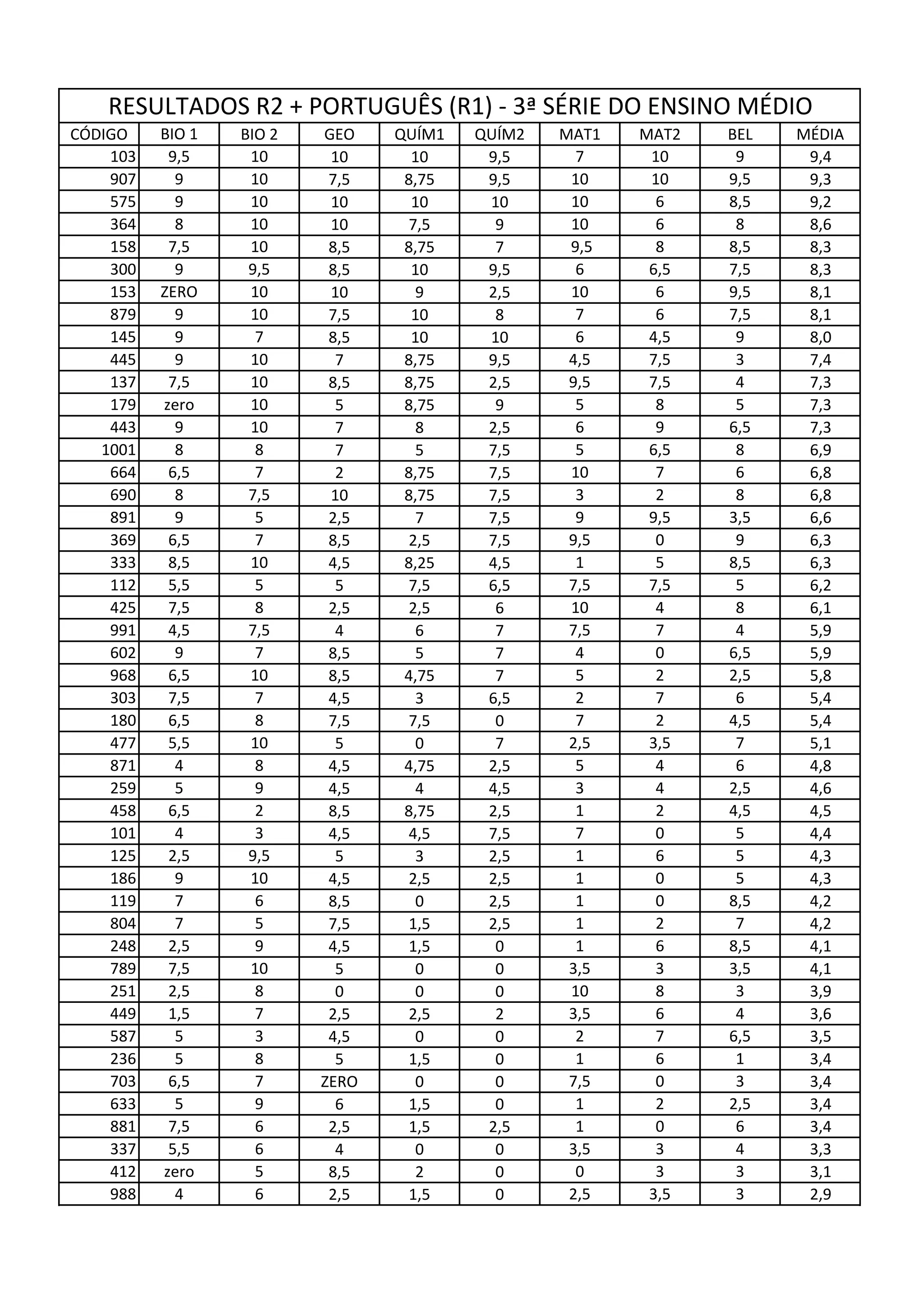 RESULTADOS R2 + PORTUGUÊS (R1) - 3ª SÉRIE DO ENSINO MÉDIO

| CÓDIGO | BIO 1 | BIO 2 | GEO | QUÍM1 | QUÍM2 | MAT1 | MAT2 | BEL | MÉDIA |
|---|---|---|---|---|---|---|---|---|---|
| 103 | 9,5 | 10 | 10 | 10 | 9,5 | 7 | 10 | 9 | 9,4 |
| 907 | 9 | 10 | 7,5 | 8,75 | 9,5 | 10 | 10 | 9,5 | 9,3 |
| 575 | 9 | 10 | 10 | 10 | 10 | 10 | 6 | 8,5 | 9,2 |
| 364 | 8 | 10 | 10 | 7,5 | 9 | 10 | 6 | 8 | 8,6 |
| 158 | 7,5 | 10 | 8,5 | 8,75 | 7 | 9,5 | 8 | 8,5 | 8,3 |
| 300 | 9 | 9,5 | 8,5 | 10 | 9,5 | 6 | 6,5 | 7,5 | 8,3 |
| 153 | ZERO | 10 | 10 | 9 | 2,5 | 10 | 6 | 9,5 | 8,1 |
| 879 | 9 | 10 | 7,5 | 10 | 8 | 7 | 6 | 7,5 | 8,1 |
| 145 | 9 | 7 | 8,5 | 10 | 10 | 6 | 4,5 | 9 | 8,0 |
| 445 | 9 | 10 | 7 | 8,75 | 9,5 | 4,5 | 7,5 | 3 | 7,4 |
| 137 | 7,5 | 10 | 8,5 | 8,75 | 2,5 | 9,5 | 7,5 | 4 | 7,3 |
| 179 | zero | 10 | 5 | 8,75 | 9 | 5 | 8 | 5 | 7,3 |
| 443 | 9 | 10 | 7 | 8 | 2,5 | 6 | 9 | 6,5 | 7,3 |
| 1001 | 8 | 8 | 7 | 5 | 7,5 | 5 | 6,5 | 8 | 6,9 |
| 664 | 6,5 | 7 | 2 | 8,75 | 7,5 | 10 | 7 | 6 | 6,8 |
| 690 | 8 | 7,5 | 10 | 8,75 | 7,5 | 3 | 2 | 8 | 6,8 |
| 891 | 9 | 5 | 2,5 | 7 | 7,5 | 9 | 9,5 | 3,5 | 6,6 |
| 369 | 6,5 | 7 | 8,5 | 2,5 | 7,5 | 9,5 | 0 | 9 | 6,3 |
| 333 | 8,5 | 10 | 4,5 | 8,25 | 4,5 | 1 | 5 | 8,5 | 6,3 |
| 112 | 5,5 | 5 | 5 | 7,5 | 6,5 | 7,5 | 7,5 | 5 | 6,2 |
| 425 | 7,5 | 8 | 2,5 | 2,5 | 6 | 10 | 4 | 8 | 6,1 |
| 991 | 4,5 | 7,5 | 4 | 6 | 7 | 7,5 | 7 | 4 | 5,9 |
| 602 | 9 | 7 | 8,5 | 5 | 7 | 4 | 0 | 6,5 | 5,9 |
| 968 | 6,5 | 10 | 8,5 | 4,75 | 7 | 5 | 2 | 2,5 | 5,8 |
| 303 | 7,5 | 7 | 4,5 | 3 | 6,5 | 2 | 7 | 6 | 5,4 |
| 180 | 6,5 | 8 | 7,5 | 7,5 | 0 | 7 | 2 | 4,5 | 5,4 |
| 477 | 5,5 | 10 | 5 | 0 | 7 | 2,5 | 3,5 | 7 | 5,1 |
| 871 | 4 | 8 | 4,5 | 4,75 | 2,5 | 5 | 4 | 6 | 4,8 |
| 259 | 5 | 9 | 4,5 | 4 | 4,5 | 3 | 4 | 2,5 | 4,6 |
| 458 | 6,5 | 2 | 8,5 | 8,75 | 2,5 | 1 | 2 | 4,5 | 4,5 |
| 101 | 4 | 3 | 4,5 | 4,5 | 7,5 | 7 | 0 | 5 | 4,4 |
| 125 | 2,5 | 9,5 | 5 | 3 | 2,5 | 1 | 6 | 5 | 4,3 |
| 186 | 9 | 10 | 4,5 | 2,5 | 2,5 | 1 | 0 | 5 | 4,3 |
| 119 | 7 | 6 | 8,5 | 0 | 2,5 | 1 | 0 | 8,5 | 4,2 |
| 804 | 7 | 5 | 7,5 | 1,5 | 2,5 | 1 | 2 | 7 | 4,2 |
| 248 | 2,5 | 9 | 4,5 | 1,5 | 0 | 1 | 6 | 8,5 | 4,1 |
| 789 | 7,5 | 10 | 5 | 0 | 0 | 3,5 | 3 | 3,5 | 4,1 |
| 251 | 2,5 | 8 | 0 | 0 | 0 | 10 | 8 | 3 | 3,9 |
| 449 | 1,5 | 7 | 2,5 | 2,5 | 2 | 3,5 | 6 | 4 | 3,6 |
| 587 | 5 | 3 | 4,5 | 0 | 0 | 2 | 7 | 6,5 | 3,5 |
| 236 | 5 | 8 | 5 | 1,5 | 0 | 1 | 6 | 1 | 3,4 |
| 703 | 6,5 | 7 | ZERO | 0 | 0 | 7,5 | 0 | 3 | 3,4 |
| 633 | 5 | 9 | 6 | 1,5 | 0 | 1 | 2 | 2,5 | 3,4 |
| 881 | 7,5 | 6 | 2,5 | 1,5 | 2,5 | 1 | 0 | 6 | 3,4 |
| 337 | 5,5 | 6 | 4 | 0 | 0 | 3,5 | 3 | 4 | 3,3 |
| 412 | zero | 5 | 8,5 | 2 | 0 | 0 | 3 | 3 | 3,1 |
| 988 | 4 | 6 | 2,5 | 1,5 | 0 | 2,5 | 3,5 | 3 | 2,9 |